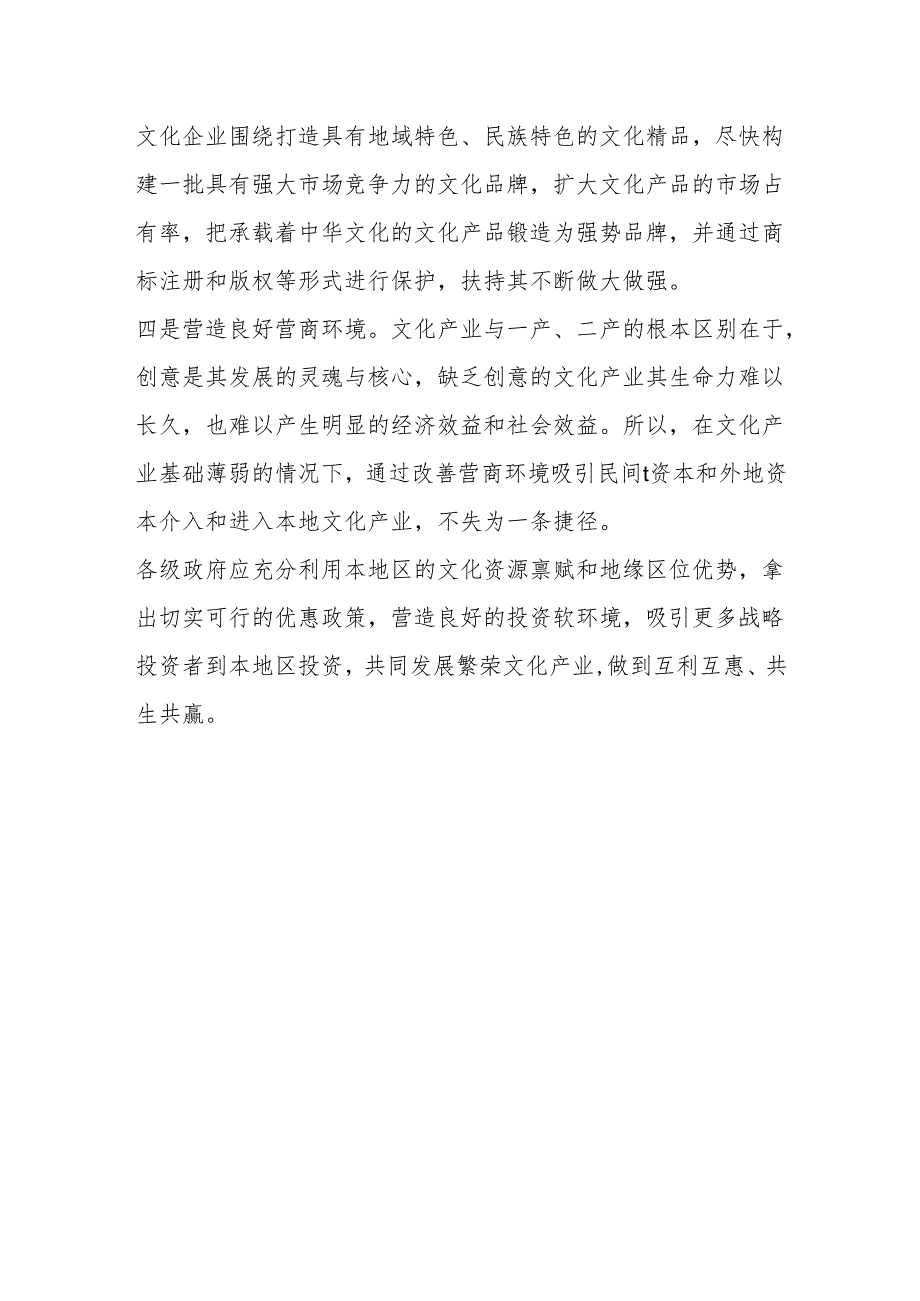 文化企业围绕打造具有地域特色、民族特色的文化精品，尽快构建一批具有强大市场竞争力的文化品牌，扩大文化产品的市场占有率，把承载着中华文化的文化产品锻造为强势品牌，并通过商标注册和版权等形式进行保护，扶持其不断做大做强。

四是营造良好营商环境。文化产业与一产、二产的根本区别在于，创意是其发展的灵魂与核心，缺乏创意的文化产业其生命力难以长久，也难以产生明显的经济效益和社会效益。所以，在文化产业基础薄弱的情况下，通过改善营商环境吸引民间t资本和外地资本介入和进入本地文化产业，不失为一条捷径。

各级政府应充分利用本地区的文化资源禀赋和地缘区位优势，拿出切实可行的优惠政策，营造良好的投资软环境，吸引更多战略投资者到本地区投资，共同发展繁荣文化产业,做到互利互惠、共生共赢。